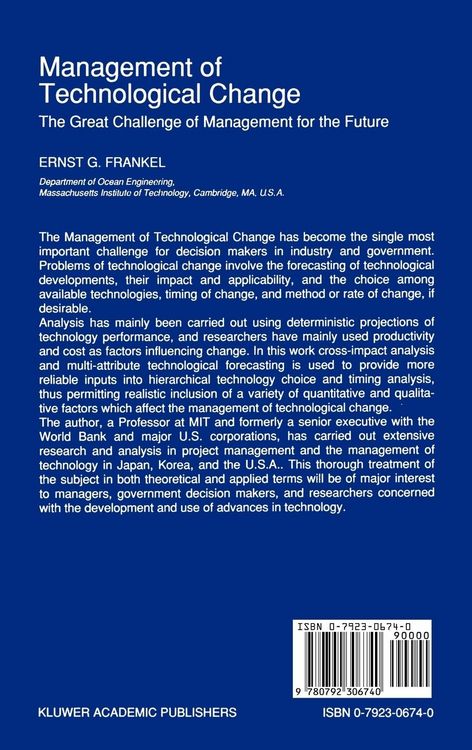 Management of Technological Change

The Great Challenge of Management for the Future

ERNST G. FRANKEL

Department of Ocean Engineering, Massachusetts Institute of Technology, Cambridge, MA, U.S.A.

The Management of Technological Change has become the single most important challenge for decision makers in industry and government. Problems of technological change involve the forecasting of technological developments, their impact and applicability, and the choice among available technologies, timing of change, and method or rate of change, if desirable.
Analysis has mainly been carried out using deterministic projections of technology performance, and researchers have mainly used productivity and cost as factors influencing change. In this work cross-impact analysis and multi-attribute technological forecasting is used to provide more reliable inputs into hierarchical technology choice and timing analysis, thus permitting realistic inclusion of a variety of quantitative and qualitative factors which affect the management of technological change.
The author, a Professor at MIT and formerly a senior executive with the World Bank and major U.S. corporations, has carried out extensive research and analysis in project management and the management of technology in Japan, Korea, and the U.S.A.. This thorough treatment of the subject in both theoretical and applied terms will be of major interest to managers, government decision makers, and researchers concerned with the development and use of advances in technology.

ISBN 0-7923-0674-0
90000
9 780792 306740

KLUWER ACADEMIC PUBLISHERS

ISBN 0-7923-0674-0